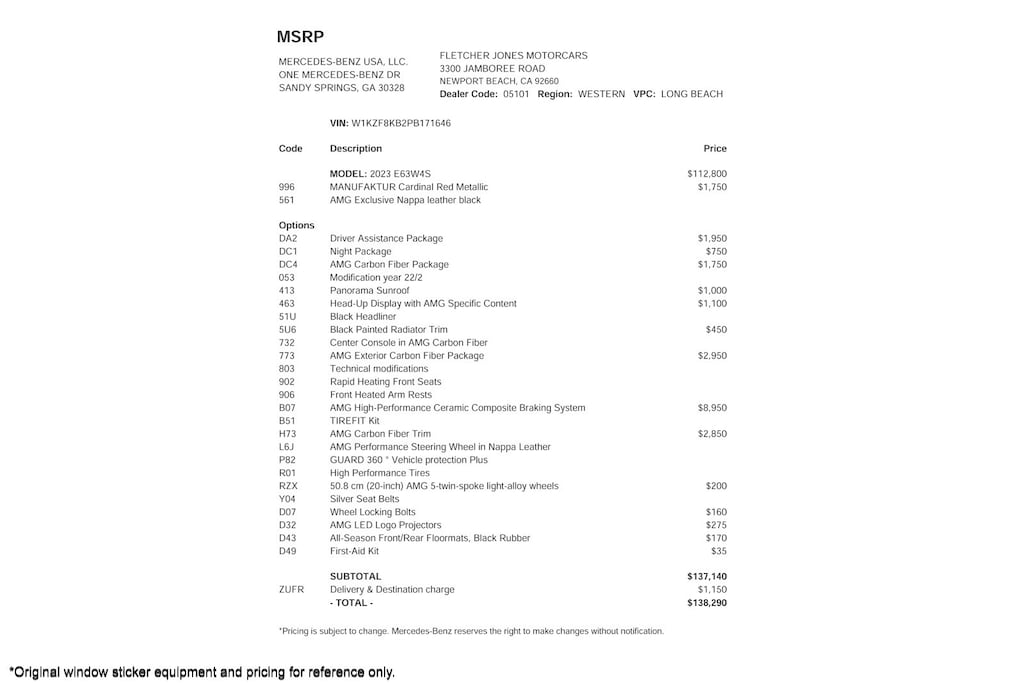 MSRP

MERCEDES-BENZ USA, LLC.
ONE MERCEDES-BENZ DR
SANDY SPRINGS, GA 30328

FLETCHER JONES MOTORCARS
3300 JAMBOREE ROAD
NEWPORT BEACH, CA 92660
Dealer Code: 05101 Region: WESTERN VPC: LONG BEACH

VIN: W1KZF8KB2PB171646

| Code | Description | Price |
|---|---|---|
| | MODEL: 2023 E63W4S | $112,800 |
| 996 | MANUFAKTUR Cardinal Red Metallic | $1,750 |
| 561 | AMG Exclusive Nappa leather black | |
| Options | | |
| DA2 | Driver Assistance Package | $1,950 |
| DC1 | Night Package | $750 |
| DC4 | AMG Carbon Fiber Package | $1,750 |
| 053 | Modification year 22/2 | |
| 413 | Panorama Sunroof | $1,000 |
| 463 | Head-Up Display with AMG Specific Content | $1,100 |
| 51U | Black Headliner | |
| 5U6 | Black Painted Radiator Trim | $450 |
| 732 | Center Console in AMG Carbon Fiber | |
| 773 | AMG Exterior Carbon Fiber Package | $2,950 |
| 803 | Technical modifications | |
| 902 | Rapid Heating Front Seats | |
| 906 | Front Heated Arm Rests | |
| B07 | AMG High-Performance Ceramic Composite Braking System | $8,950 |
| B51 | TIREFIT Kit | |
| H73 | AMG Carbon Fiber Trim | $2,850 |
| L6J | AMG Performance Steering Wheel in Nappa Leather | |
| P82 | GUARD 360 ° Vehicle protection Plus | |
| R01 | High Performance Tires | |
| RZX | 50.8 cm (20-inch) AMG 5-twin-spoke light-alloy wheels | $200 |
| Y04 | Silver Seat Belts | |
| D07 | Wheel Locking Bolts | $160 |
| D32 | AMG LED Logo Projectors | $275 |
| D43 | All-Season Front/Rear Floormats, Black Rubber | $170 |
| D49 | First-Aid Kit | $35 |
| | SUBTOTAL | $137,140 |
| ZUFR | Delivery & Destination charge | $1,150 |
| | - TOTAL - | $138,290 |

*Pricing is subject to change. Mercedes-Benz reserves the right to make changes without notification.

*Original window sticker equipment and pricing for reference only.